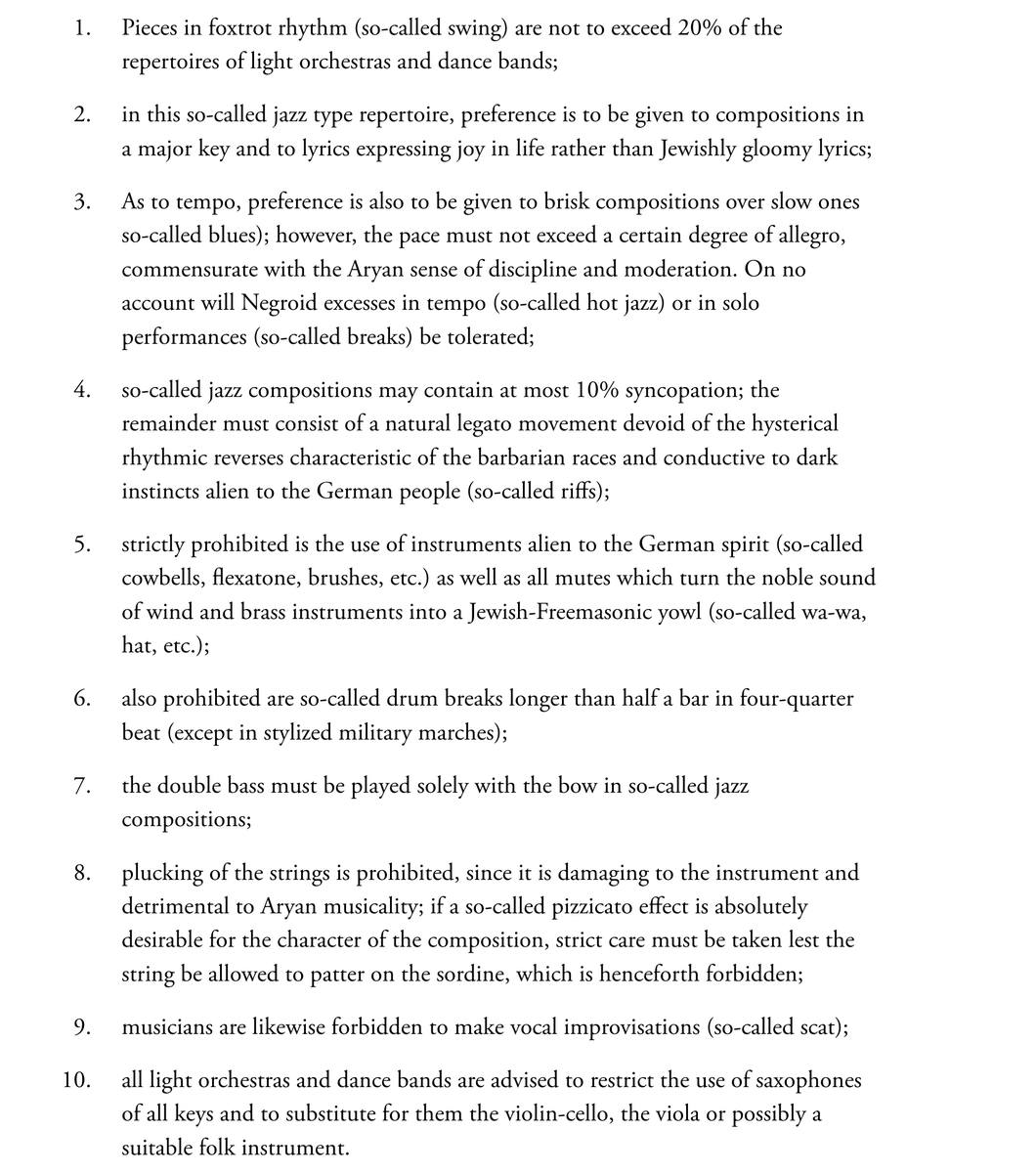 1. Pieces in foxtrot rhythm (so-called swing) are not to exceed 20% of the repertoires of light orchestras and dance bands;

2. in this so-called jazz type repertoire, preference is to be given to compositions in a major key and to lyrics expressing joy in life rather than Jewishly gloomy lyrics;

3. As to tempo, preference is also to be given to brisk compositions over slow ones so-called blues); however, the pace must not exceed a certain degree of allegro, commensurate with the Aryan sense of discipline and moderation. On no account will Negroid excesses in tempo (so-called hot jazz) or in solo performances (so-called breaks) be tolerated;

4. so-called jazz compositions may contain at most 10% syncopation; the remainder must consist of a natural legato movement devoid of the hysterical rhythmic reverses characteristic of the barbarian races and conductive to dark instincts alien to the German people (so-called riffs);

5. strictly prohibited is the use of instruments alien to the German spirit (so-called cowbells, flexatone, brushes, etc.) as well as all mutes which turn the noble sound of wind and brass instruments into a Jewish-Freemasonic yowl (so-called wa-wa, hat, etc.);

6. also prohibited are so-called drum breaks longer than half a bar in four-quarter beat (except in stylized military marches);

7. the double bass must be played solely with the bow in so-called jazz compositions;

8. plucking of the strings is prohibited, since it is damaging to the instrument and detrimental to Aryan musicality; if a so-called pizzicato effect is absolutely desirable for the character of the composition, strict care must be taken lest the string be allowed to patter on the sordine, which is henceforth forbidden;

9. musicians are likewise forbidden to make vocal improvisations (so-called scat);

10. all light orchestras and dance bands are advised to restrict the use of saxophones of all keys and to substitute for them the violin-cello, the viola or possibly a suitable folk instrument.